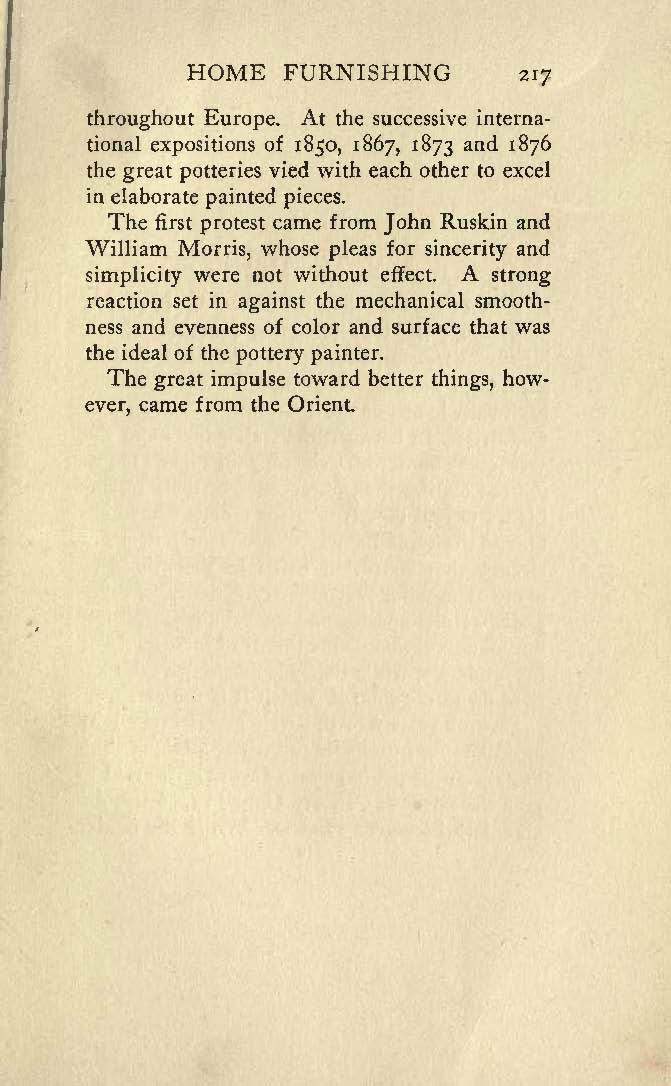 HOME FURNISHING 217

throughout Europe. At the successive international expositions of 1850, 1867, 1873 and 1876 the great potteries vied with each other to excel in elaborate painted pieces.

The first protest came from John Ruskin and William Morris, whose pleas for sincerity and simplicity were not without effect. A strong reaction set in against the mechanical smoothness and evenness of color and surface that was the ideal of the pottery painter.

The great impulse toward better things, however, came from the Orient.